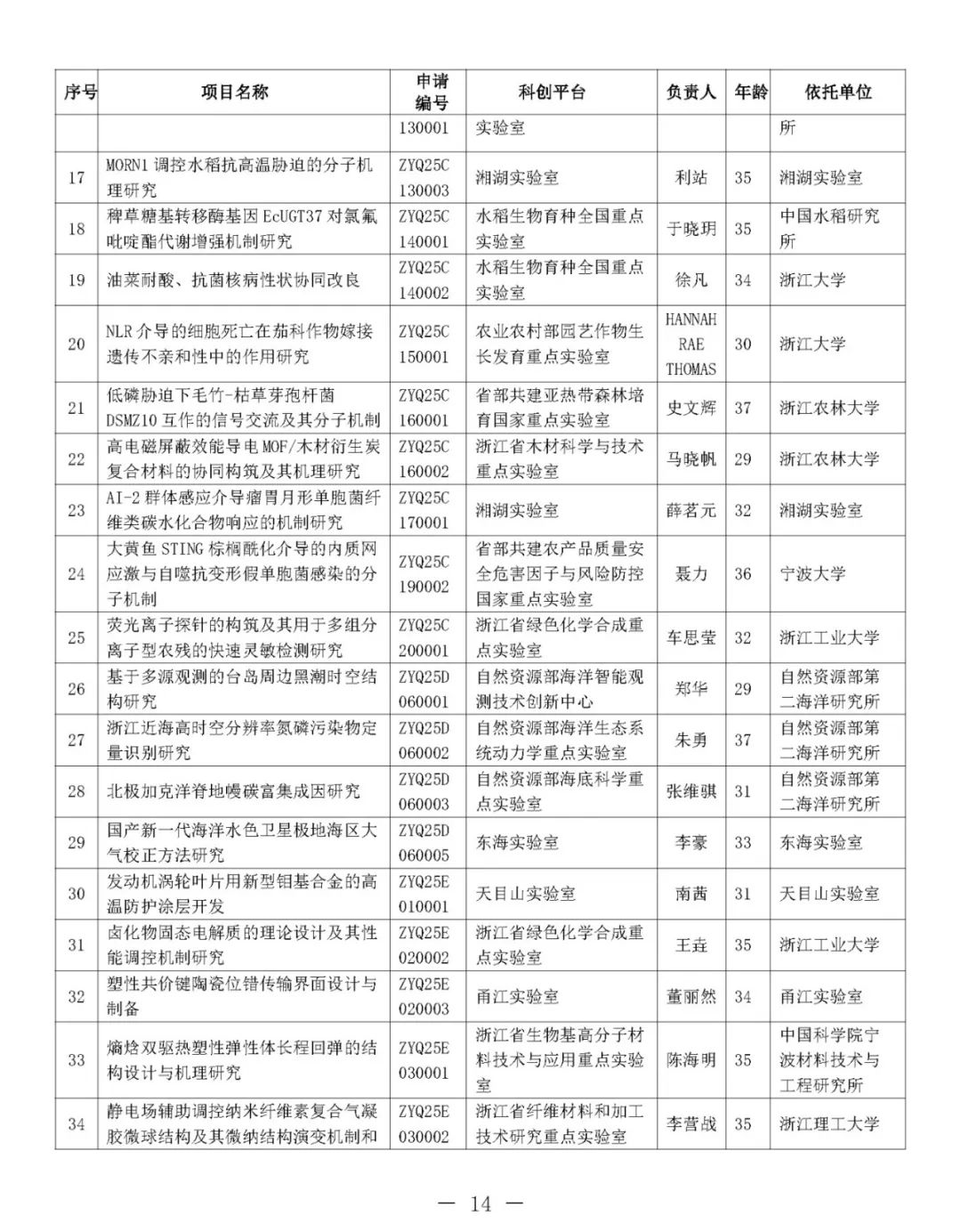 | 序号 | 项目名称 | 申请编号 | 科创平台 | 负责人 | 年龄 | 依托单位 |
|---|---|---|---|---|---|---|
| | | 130001 | 实验室 | | | 所 |
| 17 | MORN1 调控水稻抗高温胁迫的分子机理研究 | ZYQ25C 130003 | 湘湖实验室 | 利站 | 35 | 湘湖实验室 |
| 18 | 稗草糖基转移酶基因 EcUGT37 对氯氟吡啶酯代谢增强机制研究 | ZYQ25C 140001 | 水稻生物育种全国重点实验室 | 于晓玥 | 35 | 中国水稻研究所 |
| 19 | 油菜耐酸、抗菌核病性状协同改良 | ZYQ25C 140002 | 水稻生物育种全国重点实验室 | 徐凡 | 34 | 浙江大学 |
| 20 | NLR 介导的细胞死亡在茄科作物嫁接遗传不亲和性中的作用研究 | ZYQ25C 150001 | 农业农村部园艺作物生长发育重点实验室 | HANNAH RAE THOMAS | 30 | 浙江大学 |
| 21 | 低磷胁迫下毛竹-枯草芽孢杆菌 DSMZ10 互作的信号交流及其分子机制 | ZYQ25C 160001 | 省部共建亚热带森林培育国家重点实验室 | 史文辉 | 37 | 浙江农林大学 |
| 22 | 高电磁屏蔽效能导电 MOF/木材衍生炭复合材料的协同构筑及其机理研究 | ZYQ25C 160002 | 浙江省木材科学与技术重点实验室 | 马晓帆 | 29 | 浙江农林大学 |
| 23 | AI-2 群体感应介导瘤胃月形单胞菌纤维类碳水化合物响应的机制研究 | ZYQ25C 170001 | 湘湖实验室 | 薛茗元 | 32 | 湘湖实验室 |
| 24 | 大黄鱼 STING 棕榈酰化介导的内质网应激与自噬抗变形假单胞菌感染的分子机制 | ZYQ25C 190002 | 省部共建农产品质量安全危害因子与风险防控国家重点实验室 | 聂力 | 36 | 宁波大学 |
| 25 | 荧光离子探针的构筑及其用于多组分离子型农残的快速灵敏检测研究 | ZYQ25C 200001 | 浙江省绿色化学合成重点实验室 | 车思莹 | 32 | 浙江工业大学 |
| 26 | 基于多源观测的台岛周边黑潮时空结构研究 | ZYQ25D 060001 | 自然资源部海洋智能观测技术创新中心 | 郑华 | 29 | 自然资源部第二海洋研究所 |
| 27 | 浙江近海高时空分辨率氮磷污染物定量识别研究 | ZYQ25D 060002 | 自然资源部海洋生态系统动力学重点实验室 | 朱勇 | 37 | 自然资源部第二海洋研究所 |
| 28 | 北极加克洋脊地幔碳富集成因研究 | ZYQ25D 060003 | 自然资源部海底科学重点实验室 | 张维骐 | 31 | 自然资源部第二海洋研究所 |
| 29 | 国产新一代海洋水色卫星极地海区大气校正方法研究 | ZYQ25D 060005 | 东海实验室 | 李豪 | 33 | 东海实验室 |
| 30 | 发动机涡轮叶片用新型钼基合金的高温防护涂层开发 | ZYQ25E 010001 | 天目山实验室 | 南茜 | 31 | 天目山实验室 |
| 31 | 卤化物固态电解质的理论设计及其性能调控机制研究 | ZYQ25E 020002 | 浙江省绿色化学合成重点实验室 | 王垚 | 35 | 浙江工业大学 |
| 32 | 塑性共价键陶瓷位错传输界面设计与制备 | ZYQ25E 020003 | 甬江实验室 | 董丽然 | 34 | 甬江实验室 |
| 33 | 熵焓双驱热塑性弹性体长程回弹的结构设计与机理研究 | ZYQ25E 030001 | 浙江省生物基高分子材料技术与应用重点实验室 | 陈海明 | 35 | 中国科学院宁波材料技术与工程研究所 |
| 34 | 静电场辅助调控纳米纤维素复合气凝胶微球结构及其微纳结构演变机制和 | ZYQ25E 030002 | 浙江省纤维材料和加工技术研究重点实验室 | 李营战 | 35 | 浙江理工大学 |

— 14 —